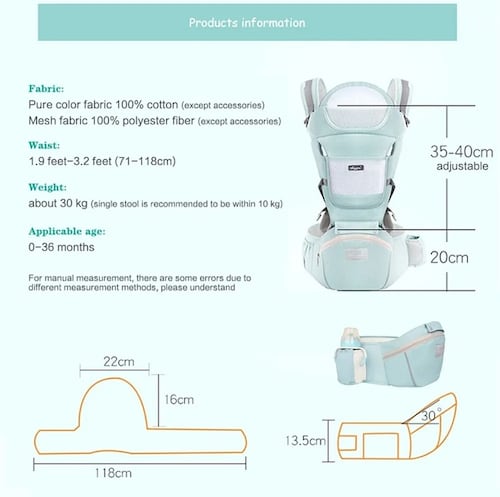 Products information

Fabric:
Pure color fabric 100% cotton (except accessories)
Mesh fabric 100% polyester fiber (except accessories)

Waist:
1.9 feet–3.2 feet (71–118cm)

Weight:
about 30 kg (single stool is recommended to be within 10 kg)

Applicable age:
0–36 months

For manual measurement, there are some errors due to different measurement methods, please understand

35-40cm
adjustable

20cm

22cm

16cm

118cm

30°

13.5cm